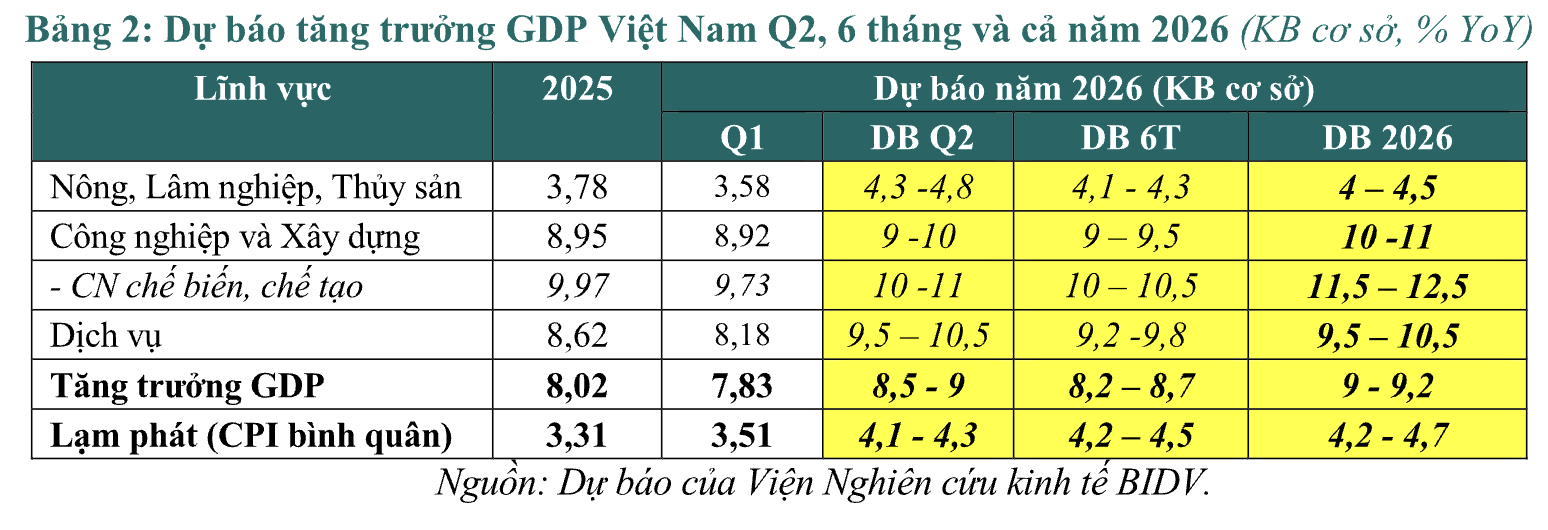 Bảng 2: Dự báo tăng trưởng GDP Việt Nam Q2, 6 tháng và cả năm 2026 (KB cơ sở, % YoY)

| Lĩnh vực | 2025 | Dự báo năm 2026 (KB cơ sở) | | | |
|---|---|---|---|---|---|
| | | Q1 | DB Q2 | DB 6T | DB 2026 |
| Nông, Lâm nghiệp, Thủy sản | 3,78 | 3,58 | 4,3 -4,8 | 4,1 - 4,3 | 4 – 4,5 |
| Công nghiệp và Xây dựng | 8,95 | 8,92 | 9 -10 | 9 – 9,5 | 10 -11 |
| - CN chế biến, chế tạo | 9,97 | 9,73 | 10 -11 | 10 – 10,5 | 11,5 – 12,5 |
| Dịch vụ | 8,62 | 8,18 | 9,5 – 10,5 | 9,2 -9,8 | 9,5 – 10,5 |
| Tăng trưởng GDP | 8,02 | 7,83 | 8,5 - 9 | 8,2 – 8,7 | 9 - 9,2 |
| Lạm phát (CPI bình quân) | 3,31 | 3,51 | 4,1 - 4,3 | 4,2 – 4,5 | 4,2 - 4,7 |

Nguồn: Dự báo của Viện Nghiên cứu kinh tế BIDV.